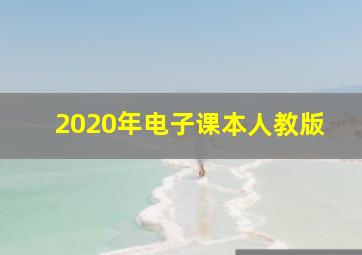 2020年电子课本人教版